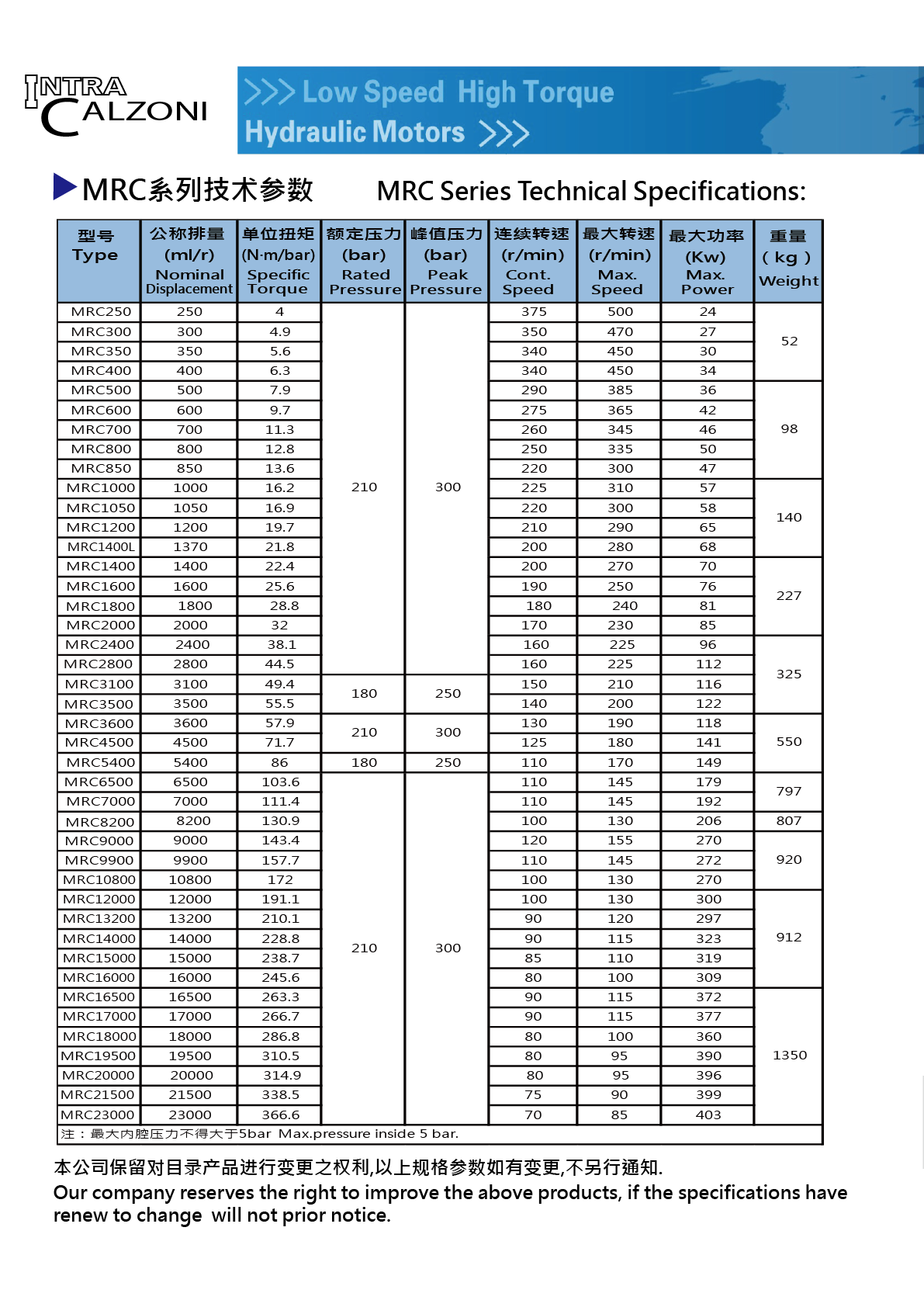 INTRA CALZONI

>>> Low Speed High Torque Hydraulic Motors >>>

MRC系列技术参数 MRC Series Technical Specifications:

| 型号 Type | 公称排量 (ml/r) Nominal Displacement | 单位扭矩 (N·m/bar) Specific Torque | 额定压力 (bar) Rated Pressure | 峰值压力 (bar) Peak Pressure | 连续转速 (r/min) Cont. Speed | 最大转速 (r/min) Max. Speed | 最大功率 (Kw) Max. Power | 重量 ( kg ) Weight |
|---|---|---|---|---|---|---|---|---|
| MRC250 | 250 | 4 | 210 | 300 | 375 | 500 | 24 | 52 |
| MRC300 | 300 | 4.9 | | | 350 | 470 | 27 | |
| MRC350 | 350 | 5.6 | | | 340 | 450 | 30 | |
| MRC400 | 400 | 6.3 | | | 340 | 450 | 34 | |
| MRC500 | 500 | 7.9 | | | 290 | 385 | 36 | 98 |
| MRC600 | 600 | 9.7 | | | 275 | 365 | 42 | |
| MRC700 | 700 | 11.3 | | | 260 | 345 | 46 | |
| MRC800 | 800 | 12.8 | | | 250 | 335 | 50 | |
| MRC850 | 850 | 13.6 | | | 220 | 300 | 47 | |
| MRC1000 | 1000 | 16.2 | | | 225 | 310 | 57 | 140 |
| MRC1050 | 1050 | 16.9 | | | 220 | 300 | 58 | |
| MRC1200 | 1200 | 19.7 | | | 210 | 290 | 65 | |
| MRC1400L | 1370 | 21.8 | | | 200 | 280 | 68 | |
| MRC1400 | 1400 | 22.4 | | | 200 | 270 | 70 | 227 |
| MRC1600 | 1600 | 25.6 | | | 190 | 250 | 76 | |
| MRC1800 | 1800 | 28.8 | | | 180 | 240 | 81 | |
| MRC2000 | 2000 | 32 | | | 170 | 230 | 85 | |
| MRC2400 | 2400 | 38.1 | | | 160 | 225 | 96 | 325 |
| MRC2800 | 2800 | 44.5 | | | 160 | 225 | 112 | |
| MRC3100 | 3100 | 49.4 | 180 | 250 | 150 | 210 | 116 | |
| MRC3500 | 3500 | 55.5 | | | 140 | 200 | 122 | |
| MRC3600 | 3600 | 57.9 | 210 | 300 | 130 | 190 | 118 | 550 |
| MRC4500 | 4500 | 71.7 | | | 125 | 180 | 141 | |
| MRC5400 | 5400 | 86 | 180 | 250 | 110 | 170 | 149 | |
| MRC6500 | 6500 | 103.6 | 210 | 300 | 110 | 145 | 179 | 797 |
| MRC7000 | 7000 | 111.4 | | | 110 | 145 | 192 | |
| MRC8200 | 8200 | 130.9 | | | 100 | 130 | 206 | 807 |
| MRC9000 | 9000 | 143.4 | | | 120 | 155 | 270 | 920 |
| MRC9900 | 9900 | 157.7 | | | 110 | 145 | 272 | |
| MRC10800 | 10800 | 172 | | | 100 | 130 | 270 | |
| MRC12000 | 12000 | 191.1 | | | 100 | 130 | 300 | 912 |
| MRC13200 | 13200 | 210.1 | | | 90 | 120 | 297 | |
| MRC14000 | 14000 | 228.8 | | | 90 | 115 | 323 | |
| MRC15000 | 15000 | 238.7 | | | 85 | 110 | 319 | |
| MRC16000 | 16000 | 245.6 | | | 80 | 100 | 309 | |
| MRC16500 | 16500 | 263.3 | | | 90 | 115 | 372 | 1350 |
| MRC17000 | 17000 | 266.7 | | | 90 | 115 | 377 | |
| MRC18000 | 18000 | 286.8 | | | 80 | 100 | 360 | |
| MRC19500 | 19500 | 310.5 | | | 80 | 95 | 390 | |
| MRC20000 | 20000 | 314.9 | | | 80 | 95 | 396 | |
| MRC21500 | 21500 | 338.5 | | | 75 | 90 | 399 | |
| MRC23000 | 23000 | 366.6 | | | 70 | 85 | 403 | |

注：最大内腔压力不得大于5bar Max.pressure inside 5 bar.

本公司保留对目录产品进行变更之权利,以上规格参数如有变更,不另行通知.
Our company reserves the right to improve the above products, if the specifications have renew to change will not prior notice.